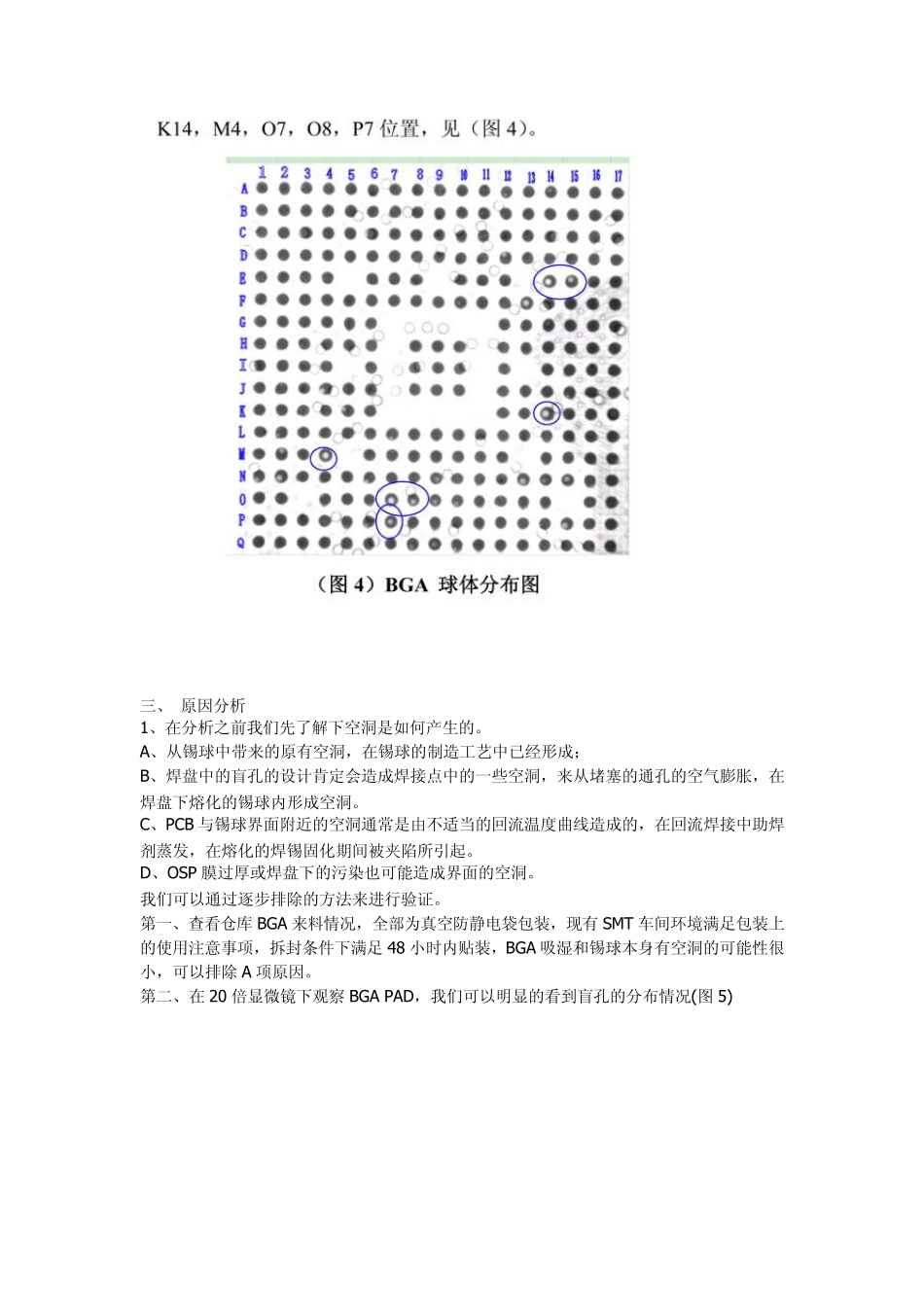 K14，M4，O7，O8，P7 位置，见（图 4）。

1 2 3 4 5 6 7 8 9 10 11 12 13 14 15 16 17

A B C D E F G H I J K L M N O P Q

（图 4）BGA 球体分布图

三、 原因分析
1、在分析之前我们先了解下空洞是如何产生的。
A、从锡球中带来的原有空洞，在锡球的制造工艺中已经形成；
B、焊盘中的盲孔的设计肯定会造成焊接点中的一些空洞，来从堵塞的通孔的空气膨胀，在焊盘下熔化的锡球内形成空洞。
C、PCB 与锡球界面附近的空洞通常是由不适当的回流温度曲线造成的，在回流焊接中助焊剂蒸发，在熔化的焊锡固化期间被夹陷所引起。
D、OSP 膜过厚或焊盘下的污染也可能造成界面的空洞。
我们可以通过逐步排除的方法来进行验证。
第一、查看仓库 BGA 来料情况，全部为真空防静电袋包装，现有 SMT 车间环境满足包装上的使用注意事项，拆封条件下满足 48 小时内贴装，BGA 吸湿和锡球本身有空洞的可能性很小，可以排除 A 项原因。
第二、在 20 倍显微镜下观察 BGA PAD，我们可以明显的看到盲孔的分布情况(图 5)